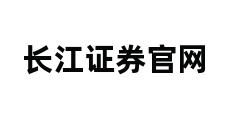 长江证券官网